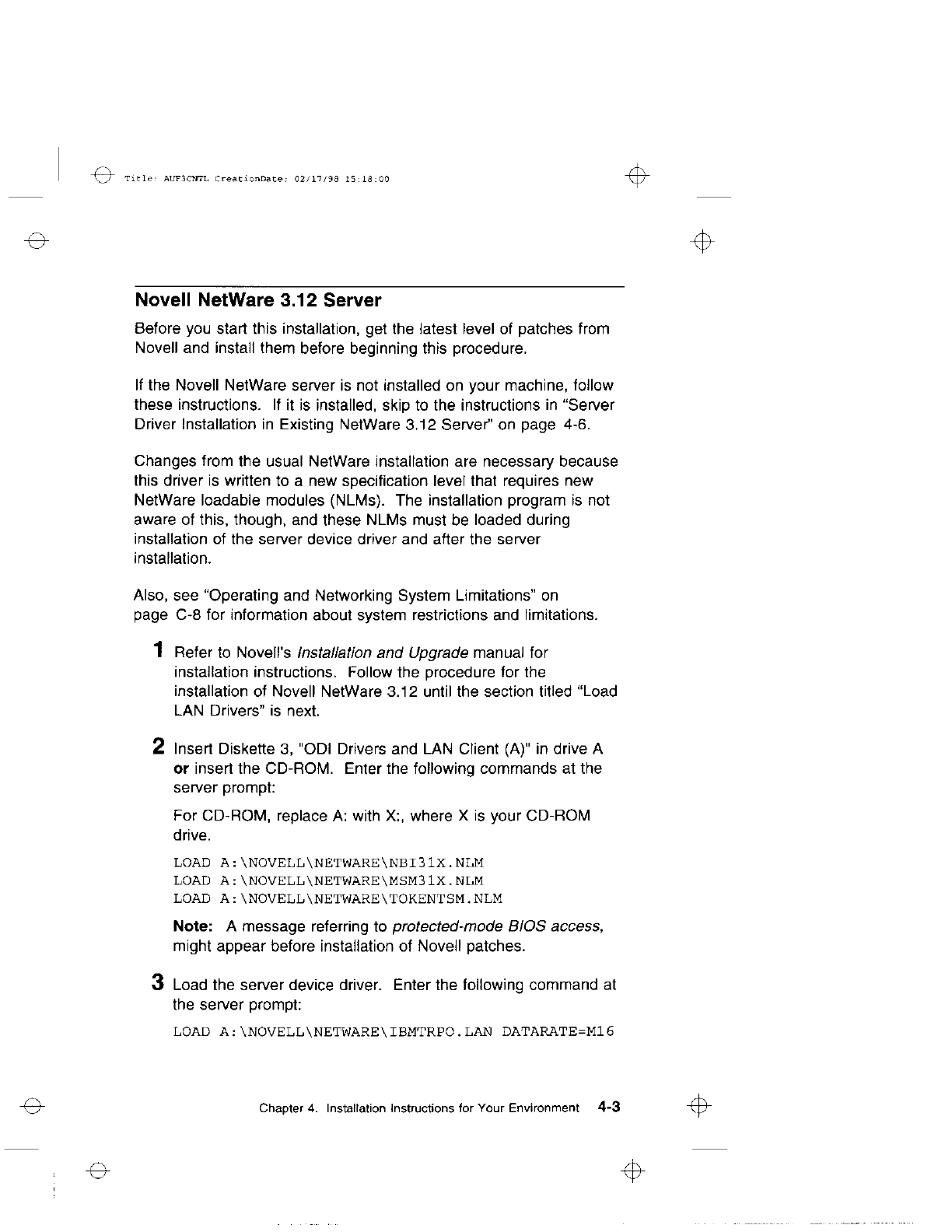 Title: AUF3CNTL CreationDate: 02/17/98 15:18:00

Novell NetWare 3.12 Server

Before you start this installation, get the latest level of patches from Novell and install them before beginning this procedure.

If the Novell NetWare server is not installed on your machine, follow these instructions. If it is installed, skip to the instructions in "Server Driver Installation in Existing NetWare 3.12 Server" on page 4-6.

Changes from the usual NetWare installation are necessary because this driver is written to a new specification level that requires new NetWare loadable modules (NLMs). The installation program is not aware of this, though, and these NLMs must be loaded during installation of the server device driver and after the server installation.

Also, see "Operating and Networking System Limitations" on page C-8 for information about system restrictions and limitations.

1 Refer to Novell's Installation and Upgrade manual for installation instructions. Follow the procedure for the installation of Novell NetWare 3.12 until the section titled "Load LAN Drivers" is next.

2 Insert Diskette 3, "ODI Drivers and LAN Client (A)" in drive A or insert the CD-ROM. Enter the following commands at the server prompt:

For CD-ROM, replace A: with X:, where X is your CD-ROM drive.

LOAD A:\NOVELL\NETWARE\NBI31X.NLM
LOAD A:\NOVELL\NETWARE\MSM31X.NLM
LOAD A:\NOVELL\NETWARE\TOKENTSM.NLM

Note: A message referring to protected-mode BIOS access, might appear before installation of Novell patches.

3 Load the server device driver. Enter the following command at the server prompt:

LOAD A:\NOVELL\NETWARE\IBMTRPO.LAN DATARATE=M16

Chapter 4. Installation Instructions for Your Environment 4-3